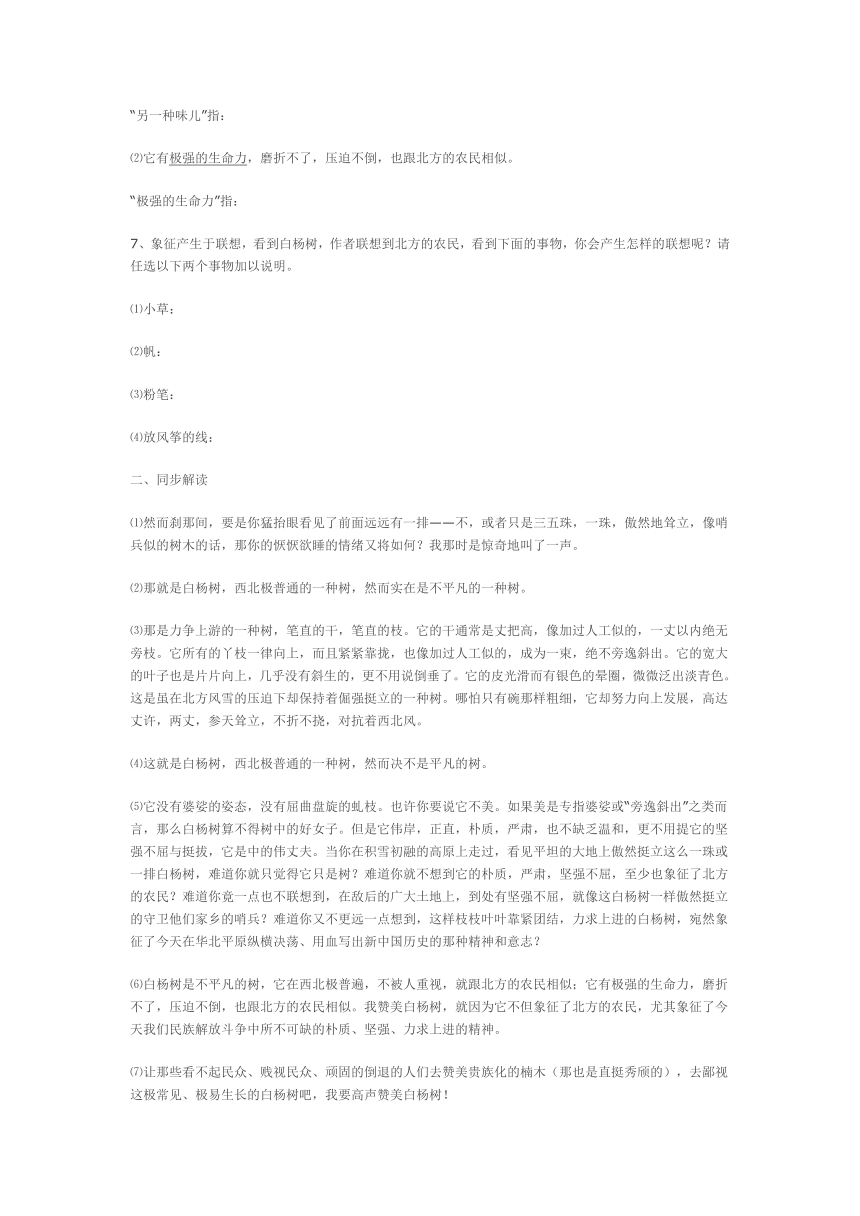 “另一种味儿”指：

⑵它有极强的生命力，磨折不了，压迫不倒，也跟北方的农民相似。

“极强的生命力”指：

7、象征产生于联想，看到白杨树，作者联想到北方的农民，看到下面的事物，你会产生怎样的联想呢？请任选以下两个事物加以说明。

⑴小草：

⑵帆：

⑶粉笔：

⑷放风筝的线：

二、同步解读

⑴然而刹那间，要是你猛抬眼看见了前面远远有一排——不，或者只是三五珠，一珠，傲然地耸立，像哨兵似的树木的话，那你的恹恹欲睡的情绪又将如何？我那时是惊奇地叫了一声。

⑵那就是白杨树，西北极普通的一种树，然而实在是不平凡的一种树。

⑶那是力争上游的一种树，笔直的干，笔直的枝。它的干通常是丈把高，像加过人工似的，一丈以内绝无旁枝。它所有的丫枝一律向上，而且紧紧靠拢，也像加过人工似的，成为一束，绝不旁逸斜出。它的宽大的叶子也是片片向上，几乎没有斜生的，更不用说倒垂了。它的皮光滑而有银色的晕圈，微微泛出淡青色。这是虽在北方风雪的压迫下却保持着倔强挺立的一种树。哪怕只有碗那样粗细，它却努力向上发展，高达丈许，两丈，参天耸立，不折不挠，对抗着西北风。

⑷这就是白杨树，西北极普通的一种树，然而决不是平凡的树。

⑸它没有婆娑的姿态，没有屈曲盘旋的虬枝。也许你要说它不美。如果美是专指婆娑或“旁逸斜出”之类而言，那么白杨树算不得树中的好女子。但是它伟岸，正直，朴质，严肃，也不缺乏温和，更不用提它的坚强不屈与挺拔，它是中的伟丈夫。当你在积雪初融的高原上走过，看见平坦的大地上傲然挺立这么一珠或一排白杨树，难道你就只觉得它只是树？难道你就不想到它的朴质，严肃，坚强不屈，至少也象征了北方的农民？难道你竟一点也不联想到，在敌后的广大土地上，到处有坚强不屈，就像这白杨树一样傲然挺立的守卫他们家乡的哨兵？难道你又不更远一点想到，这样枝枝叶叶靠紧团结，力求上进的白杨树，宛然象征了今天在华北平原纵横决荡、用血写出新中国历史的那种精神和意志？

⑹白杨树是不平凡的树，它在西北极普遍，不被人重视，就跟北方的农民相似；它有极强的生命力，磨折不了，压迫不倒，也跟北方的农民相似。我赞美白杨树，就因为它不但象征了北方的农民，尤其象征了今天我们民族解放斗争中所不可缺的朴质、坚强、力求上进的精神。

⑺让那些看不起民众、贱视民众、顽固的倒退的人们去赞美贵族化的楠木（那也是直挺秀颀的），去鄙视这极常见、极易生长的白杨树吧，我要高声赞美白杨树！